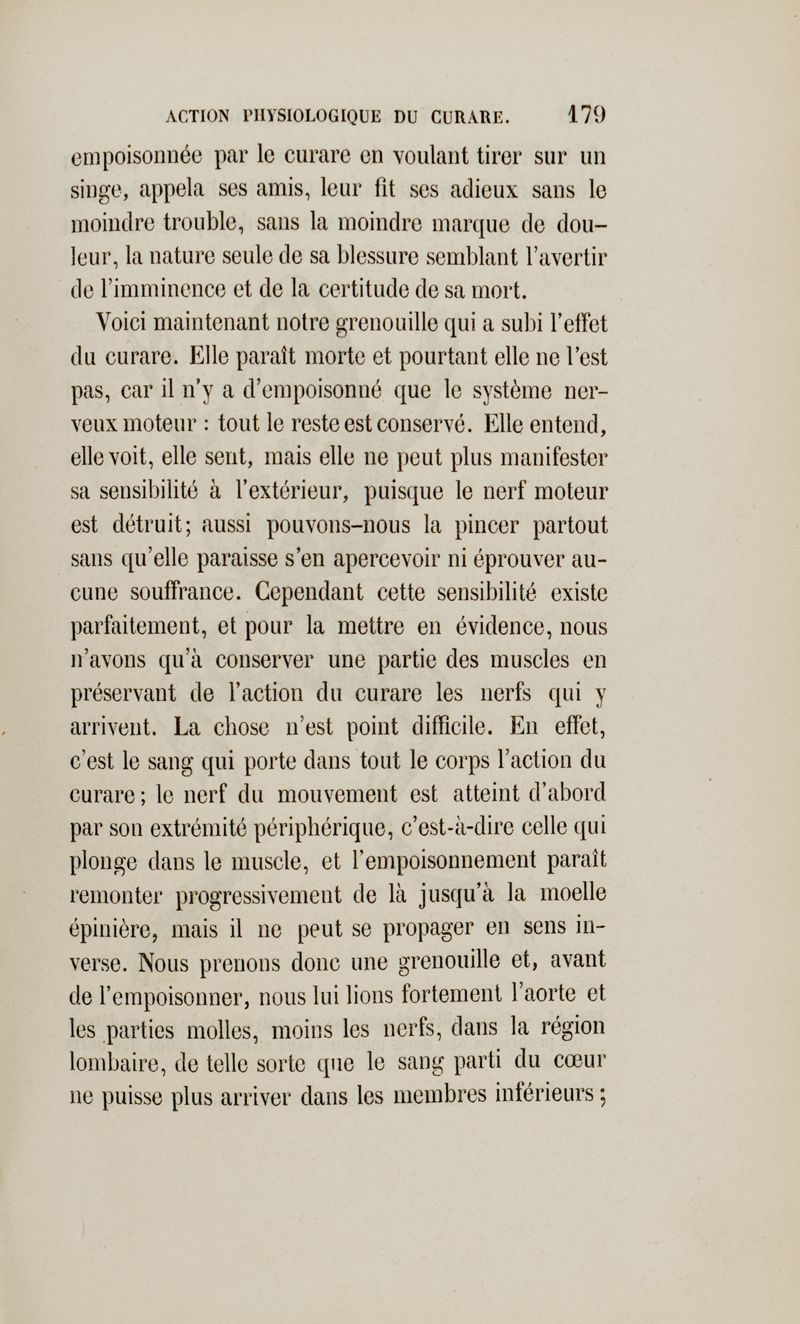 ACTION PHYSIOLOGIQUE DU CURARE. 179

empoisonnée par le curare en voulant tirer sur un singe, appela ses amis, leur fit ses adieux sans le moindre trouble, sans la moindre marque de douleur, la nature seule de sa blessure semblant l'avertir de l'imminence et de la certitude de sa mort.

Voici maintenant notre grenouille qui a subi l'effet du curare. Elle paraît morte et pourtant elle ne l'est pas, car il n'y a d'empoisonné que le système nerveux moteur : tout le reste est conservé. Elle entend, elle voit, elle sent, mais elle ne peut plus manifester sa sensibilité à l'extérieur, puisque le nerf moteur est détruit; aussi pouvons-nous la pincer partout sans qu'elle paraisse s'en apercevoir ni éprouver aucune souffrance. Cependant cette sensibilité existe parfaitement, et pour la mettre en évidence, nous n'avons qu'à conserver une partie des muscles en préservant de l'action du curare les nerfs qui y arrivent. La chose n'est point difficile. En effet, c'est le sang qui porte dans tout le corps l'action du curare; le nerf du mouvement est atteint d'abord par son extrémité périphérique, c'est-à-dire celle qui plonge dans le muscle, et l'empoisonnement paraît remonter progressivement de là jusqu'à la moelle épinière, mais il ne peut se propager en sens inverse. Nous prenons donc une grenouille et, avant de l'empoisonner, nous lui lions fortement l'aorte et les parties molles, moins les nerfs, dans la région lombaire, de telle sorte que le sang parti du cœur ne puisse plus arriver dans les membres inférieurs;